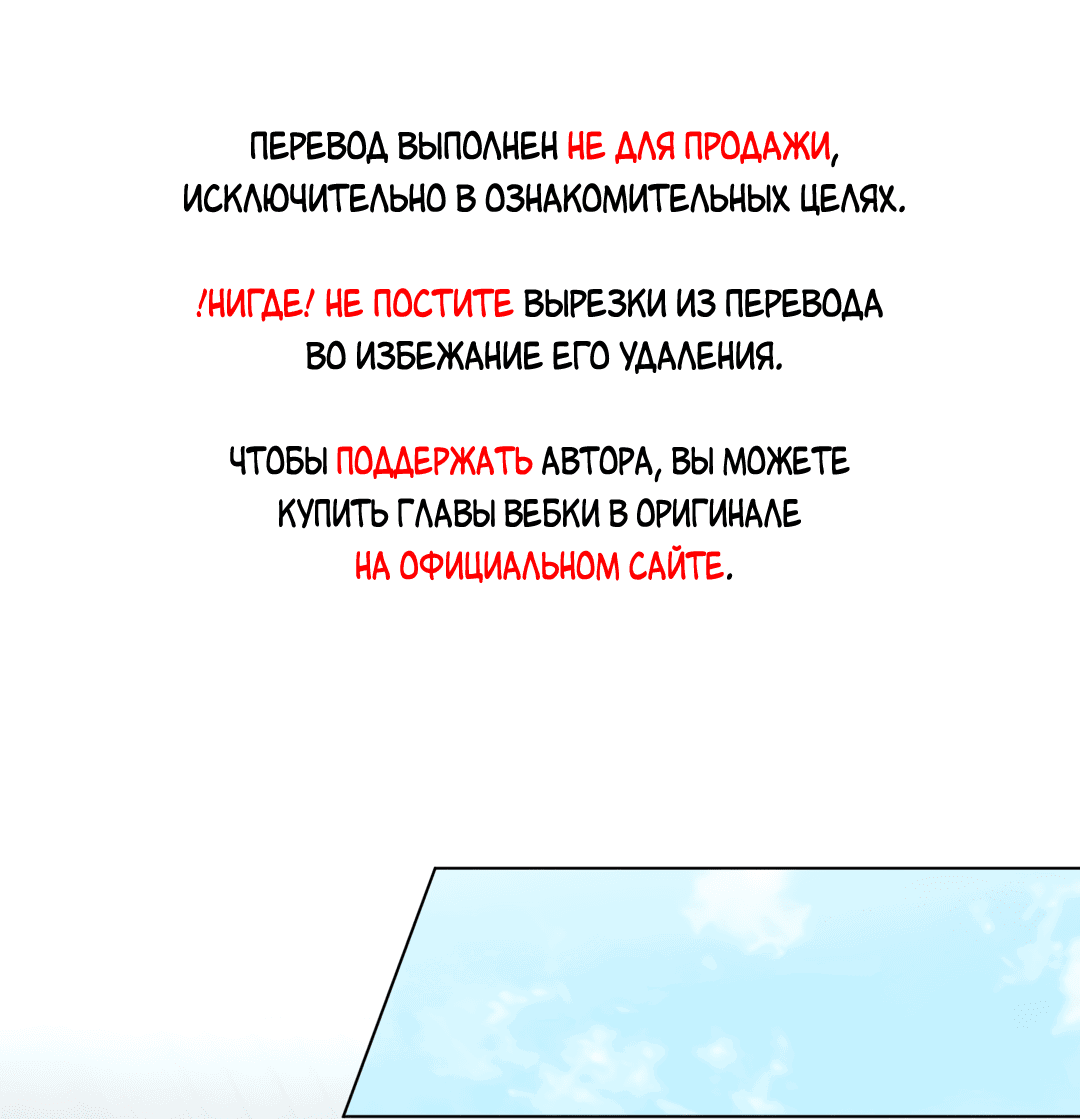 ПЕРЕВОД ВЫПОЛНЕН НЕ ДЛЯ ПРОДАЖИ, ИСКЛЮЧИТЕЛЬНО В ОЗНАКОМИТЕЛЬНЫХ ЦЕЛЯХ.

!НИГДЕ! НЕ ПОСТИТЕ ВЫРЕЗКИ ИЗ ПЕРЕВОДА ВО ИЗБЕЖАНИЕ ЕГО УДАЛЕНИЯ.

ЧТОБЫ ПОДДЕРЖАТЬ АВТОРА, ВЫ МОЖЕТЕ КУПИТЬ ГЛАВЫ ВЕБКИ В ОРИГИНАЛЕ НА ОФИЦИАЛЬНОМ САЙТЕ.